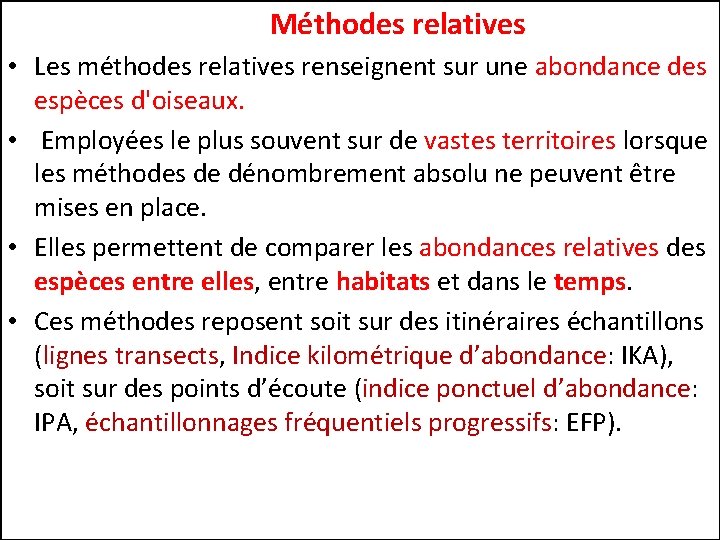 Méthodes relatives

• Les méthodes relatives renseignent sur une abondance des espèces d'oiseaux.

• Employées le plus souvent sur de vastes territoires lorsque les méthodes de dénombrement absolu ne peuvent être mises en place.

• Elles permettent de comparer les abondances relatives des espèces entre elles, entre habitats et dans le temps.

• Ces méthodes reposent soit sur des itinéraires échantillons (lignes transects, Indice kilométrique d'abondance: IKA), soit sur des points d'écoute (indice ponctuel d'abondance: IPA, échantillonnages fréquentiels progressifs: EFP).